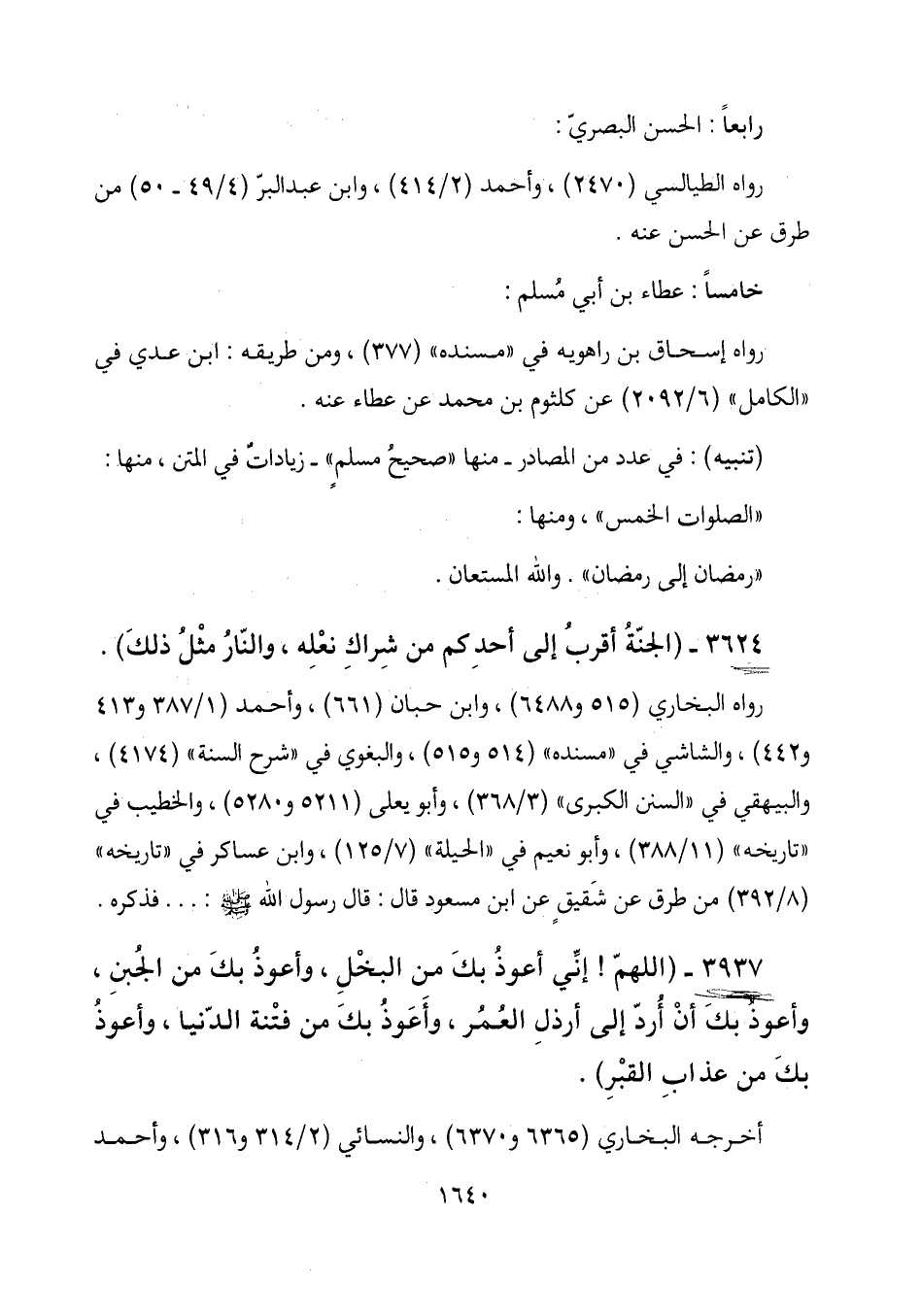 رابعاً : الحسن البصريّ :

رواه الطيالسي (٢٤٧٠) ، وأحمد (٤١٤/٢) ، وابن عبدالبرّ (٤٩/٤ ـ ٥٠) من طرق عن الحسن عنه .

خامساً : عطاء بن أبي مُسلم :

رواه إسحاق بن راهويه في «مسنده» (٣٧٧) ، ومن طريقه : ابن عدي في «الكامل» (٢٠٩٢/٦) عن كلثوم بن محمد عن عطاء عنه .

(تنبيه) : في عدد من المصادر ـ منها «صحيحُ مسلمٍ» ـ زياداتٌ في المتن ، منها : «الصلوات الخمس» ، ومنها :

«رمضان إلى رمضان» . والله المستعان .

٣٦٢٤ ـ (الجنّةُ أقربُ إلى أحدِكم من شِراكِ نعْلِه ، والنّارُ مثْلُ ذلكَ) .

رواه البخاري (٥١٥ و٦٤٨٨) ، وابن حبان (٦٦١) ، وأحمد (٣٨٧/١ و٤١٣ و٤٤٢) ، والشاشي في «مسنده» (٥١٤ و٥١٥) ، والبغوي في «شرح السنة» (٤١٧٤) ، والبيهقي في «السنن الكبرى» (٣٦٨/٣) ، وأبو يعلى (٥٢١١ و٥٢٨٠) ، والخطيب في «تاريخه» (٣٨٨/١١) ، وأبو نعيم في «الحيلة» (١٢٥/٧) ، وابن عساكر في «تاريخه» (٣٩٢/٨) من طرق عن شَقيقٍ عن ابن مسعود قال : قال رسول الله ﷺ : . . . فذكره .

٣٩٣٧ ـ (اللهمّ ! إنِّي أعوذُ بكَ من البخْلِ ، وأعوذُ بكَ من الجُبن ، وأعوذُ بكَ أنْ أُردّ إلى أرذلِ العُمُر ، وأَعَوذُ بكَ من فتْنة الدّنيا ، وأعوذُ بكَ من عذابِ القبْرِ) .

أخرجه البخاري (٦٣٦٥ و٦٣٧٠) ، والنسائي (٣١٤/٢ و٣١٦) ، وأحمد

١٦٤٠